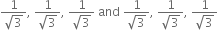 $\frac{1}{\sqrt{3}}, \frac{1}{\sqrt{3}}, \frac{1}{\sqrt{3}}$ and $\frac{1}{\sqrt{3}}, \frac{1}{\sqrt{3}}, \frac{1}{\sqrt{3}}$